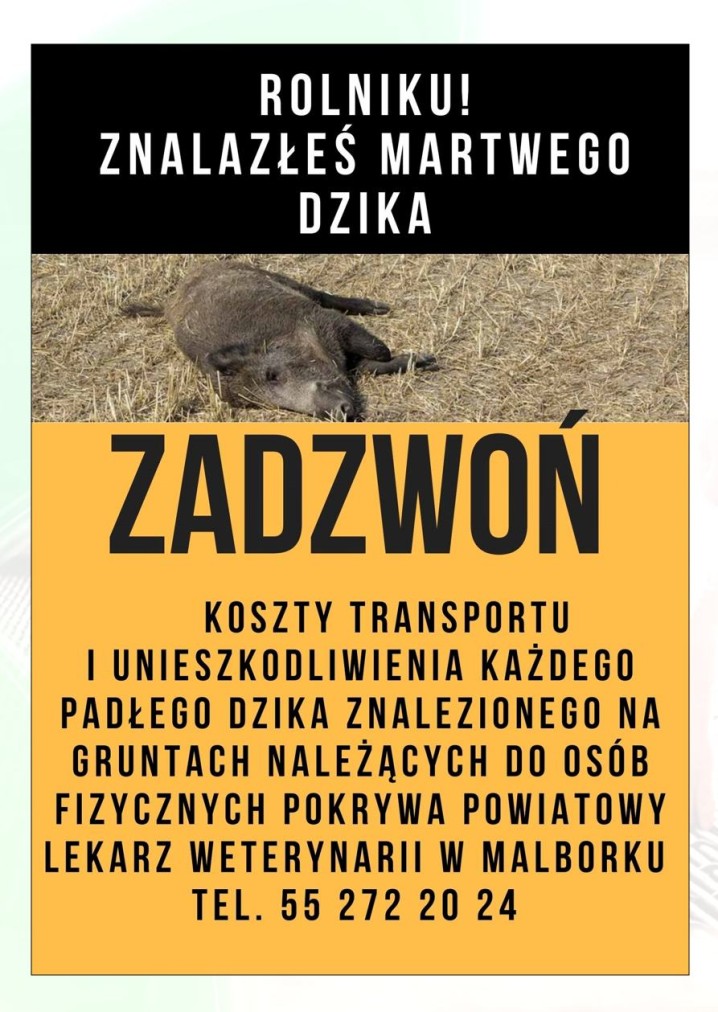 ROLNIKU!
ZNALAZŁEŚ MARTWEGO DZIKA

ZADZWOŃ

KOSZTY TRANSPORTU I UNIESZKODLIWIENIA KAŻDEGO PADŁEGO DZIKA ZNALEZIONEGO NA GRUNTACH NALEŻĄCYCH DO OSÓB FIZYCZNYCH POKRYWA POWIATOWY LEKARZ WETERYNARII W MALBORKU TEL. 55 272 20 24